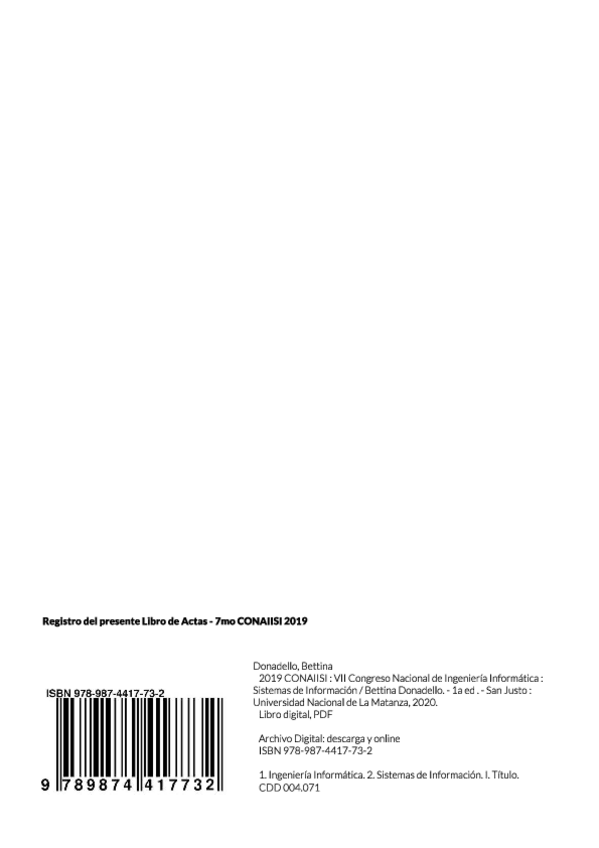 Registro del presente Libro de Actas - 7mo CONAIISI 2019

ISBN 978-987-4417-73-2

9 789874 417732

Donadello, Bettina
2019 CONAIISI : VII Congreso Nacional de Ingeniería Informática : Sistemas de Información / Bettina Donadello. - 1a ed . - San Justo : Universidad Nacional de La Matanza, 2020.
Libro digital, PDF

Archivo Digital: descarga y online
ISBN 978-987-4417-73-2

1. Ingeniería Informática. 2. Sistemas de Información. I. Título.
CDD 004.071